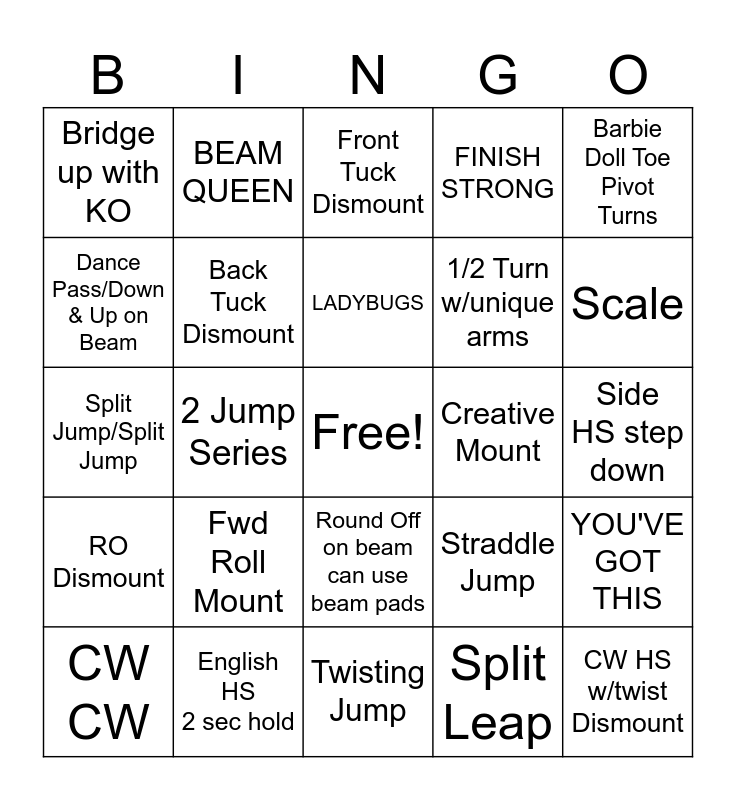 | B | I | N | G | O |
|---|---|---|---|---|
| Bridge up with KO | BEAM QUEEN | Front Tuck Dismount | FINISH STRONG | Barbie Doll Toe Pivot Turns |
| Dance Pass/Down & Up on Beam | Back Tuck Dismount | LADYBUGS | 1/2 Turn w/unique arms | Scale |
| Split Jump/Split Jump | 2 Jump Series | Free! | Creative Mount | Side HS step down |
| RO Dismount | Fwd Roll Mount | Round Off on beam can use beam pads | Straddle Jump | YOU'VE GOT THIS |
| CW CW | English HS 2 sec hold | Twisting Jump | Split Leap | CW HS w/twist Dismount |